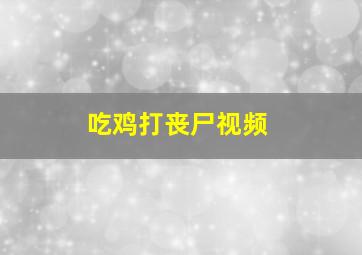 吃鸡打丧尸视频